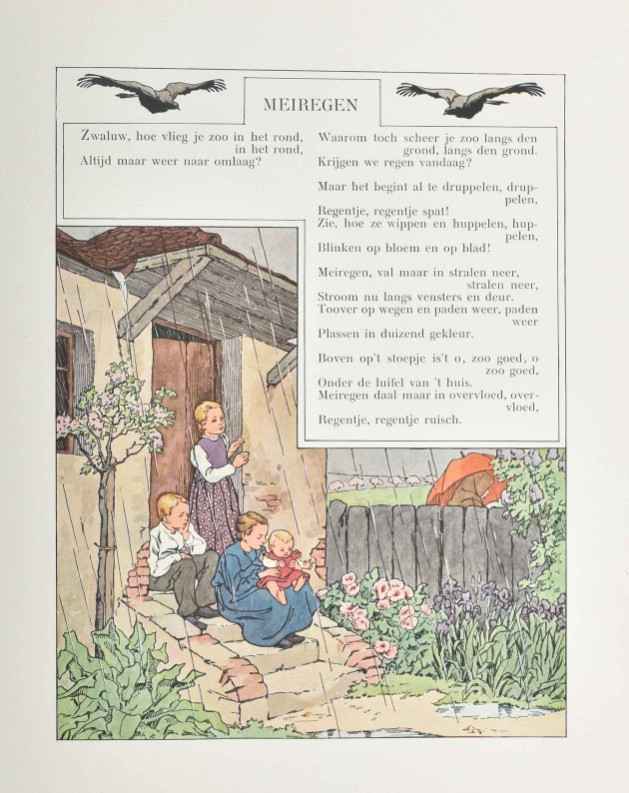 MEIREGEN

Zwaluw, hoe vlieg je zoo in het rond, in het rond,
Altijd maar weer naar omlaag?

Waarom toch scheer je zoo langs den grond, langs den grond.
Krijgen we regen vandaag?

Maar het begint al te druppelen, druppelen,
Regentje, regentje spat!
Zie, hoe ze wippen en huppelen, huppelen,
Blinken op bloem en op blad!

Meiregen, val maar in stralen neer, stralen neer,
Stroom nu langs vensters en deur.
Toover op wegen en paden weer, paden weer
Plassen in duizend gekleur.

Boven op't stoepje is't o, zoo goed, o zoo goed,
Onder de luifel van 't huis.
Meiregen daal maar in overvloed, overvloed,
Regentje, regentje ruisch.